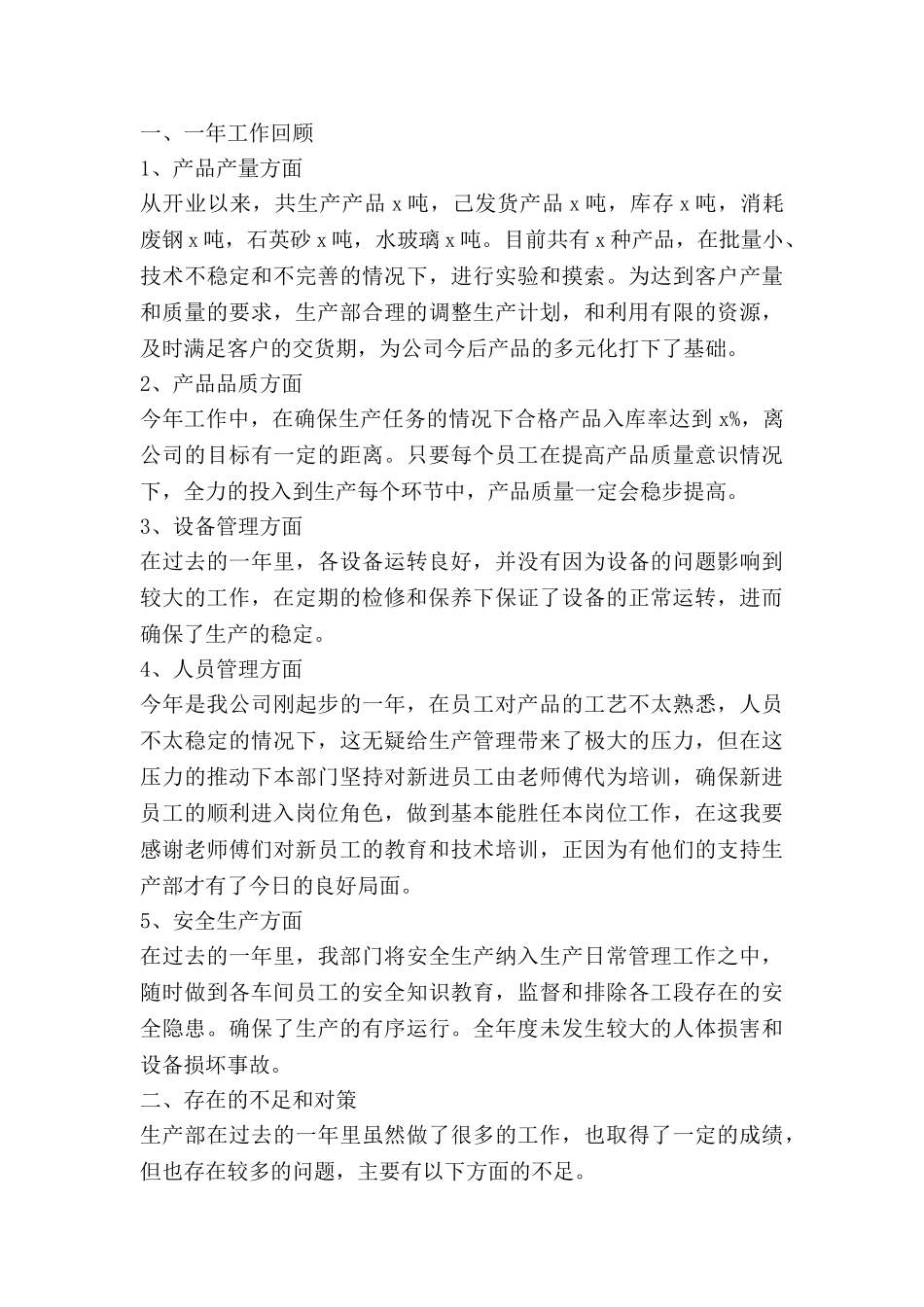 一、一年工作回顾
1、产品产量方面
从开业以来，共生产产品 x 吨，已发货产品 x 吨，库存 x 吨，消耗废钢 x 吨，石英砂 x 吨，水玻璃 x 吨。目前共有 x 种产品，在批量小、技术不稳定和不完善的情况下，进行实验和摸索。为达到客户产量和质量的要求，生产部合理的调整生产计划，和利用有限的资源，及时满足客户的交货期，为公司今后产品的多元化打下了基础。
2、产品品质方面
今年工作中，在确保生产任务的情况下合格产品入库率达到 x%，离公司的目标有一定的距离。只要每个员工在提高产品质量意识情况下，全力的投入到生产每个环节中，产品质量一定会稳步提高。
3、设备管理方面
在过去的一年里，各设备运转良好，并没有因为设备的问题影响到较大的工作，在定期的检修和保养下保证了设备的正常运转，进而确保了生产的稳定。
4、人员管理方面
今年是我公司刚起步的一年，在员工对产品的工艺不太熟悉，人员不太稳定的情况下，这无疑给生产管理带来了极大的压力，但在这压力的推动下本部门坚持对新进员工由老师傅代为培训，确保新进员工的顺利进入岗位角色，做到基本能胜任本岗位工作，在这我要感谢老师傅们对新员工的教育和技术培训，正因为有他们的支持生产部才有了今日的良好局面。
5、安全生产方面
在过去的一年里，我部门将安全生产纳入生产日常管理工作之中，随时做到各车间员工的安全知识教育，监督和排除各工段存在的安全隐患。确保了生产的有序运行。全年度未发生较大的人体损害和设备损坏事故。
二、存在的不足和对策
生产部在过去的一年里虽然做了很多的工作，也取得了一定的成绩，但也存在较多的问题，主要有以下方面的不足。